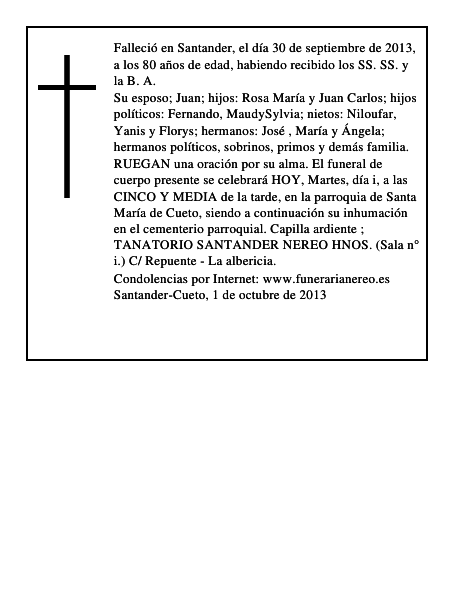 Falleció en Santander, el día 30 de septiembre de 2013, a los 80 años de edad, habiendo recibido los SS. SS. y la B. A.

Su esposo; Juan; hijos: Rosa María y Juan Carlos; hijos políticos: Fernando, MaudySylvia; nietos: Niloufar, Yanis y Florys; hermanos: José , María y Ángela; hermanos políticos, sobrinos, primos y demás familia. RUEGAN una oración por su alma. El funeral de cuerpo presente se celebrará HOY, Martes, día i, a las CINCO Y MEDIA de la tarde, en la parroquia de Santa María de Cueto, siendo a continuación su inhumación en el cementerio parroquial. Capilla ardiente ; TANATORIO SANTANDER NEREO HNOS. (Sala n° i.) C/ Repuente - La albericia.

Condolencias por Internet: www.funerarianereo.es

Santander-Cueto, 1 de octubre de 2013